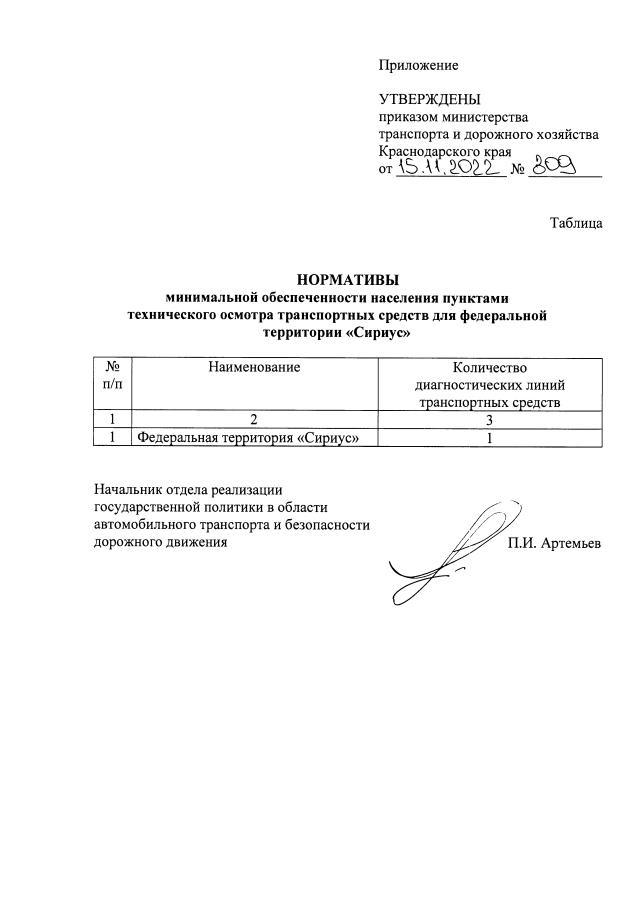 Приложение

УТВЕРЖДЕНЫ
приказом министерства транспорта и дорожного хозяйства Краснодарского края
от 15.11.2022 № 809

Таблица

НОРМАТИВЫ
минимальной обеспеченности населения пунктами технического осмотра транспортных средств для федеральной территории «Сириус»

| № п/п | Наименование | Количество диагностических линий транспортных средств |
|---|---|---|
| 1 | 2 | 3 |
| 1 | Федеральная территория «Сириус» | 1 |

Начальник отдела реализации государственной политики в области автомобильного транспорта и безопасности дорожного движения П.И. Артемьев